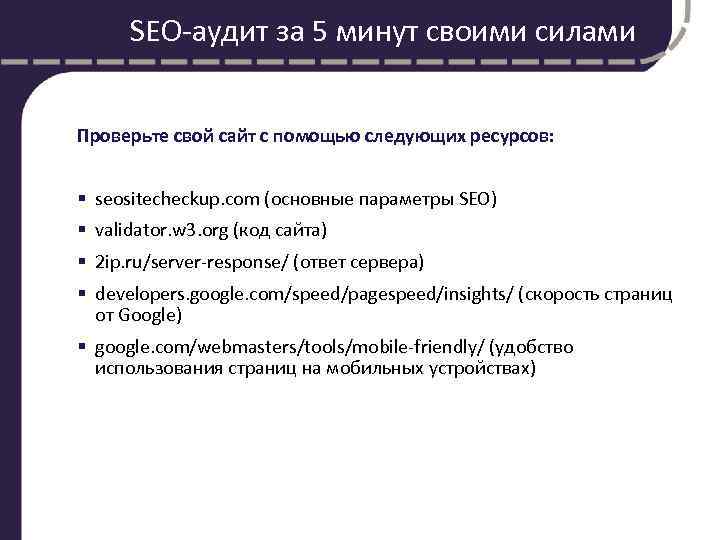 SEO-аудит за 5 минут своими силами

Проверьте свой сайт с помощью следующих ресурсов:

• seositecheckup.com (основные параметры SEO)
• validator.w3.org (код сайта)
• 2ip.ru/server-response/ (ответ сервера)
• developers.google.com/speed/pagespeed/insights/ (скорость страниц от Google)
• google.com/webmasters/tools/mobile-friendly/ (удобство использования страниц на мобильных устройствах)